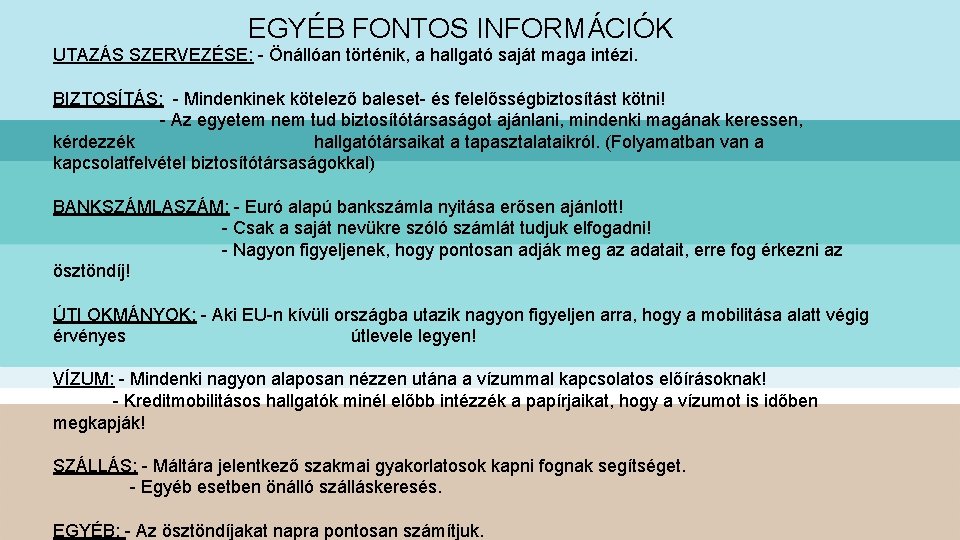 EGYÉB FONTOS INFORMÁCIÓK

UTAZÁS SZERVEZÉSE: - Önállóan történik, a hallgató saját maga intézi.

BIZTOSÍTÁS: - Mindenkinek kötelező baleset- és felelősségbiztosítást kötni!
- Az egyetem nem tud biztosítótársaságot ajánlani, mindenki magának keressen, kérdezzék hallgatótársaikat a tapasztalataikról. (Folyamatban van a kapcsolatfelvétel biztosítótársaságokkal)

BANKSZÁMLASZÁM: - Euró alapú bankszámla nyitása erősen ajánlott!
- Csak a saját nevükre szóló számlát tudjuk elfogadni!
- Nagyon figyeljenek, hogy pontosan adják meg az adatait, erre fog érkezni az ösztöndíj!

ÚTI OKMÁNYOK: - Aki EU-n kívüli országba utazik nagyon figyeljen arra, hogy a mobilitása alatt végig érvényes útlevele legyen!

VÍZUM: - Mindenki nagyon alaposan nézzen utána a vízummal kapcsolatos előírásoknak!
- Kreditmobilitásos hallgatók minél előbb intézzék a papírjaikat, hogy a vízumot is időben megkapják!

SZÁLLÁS: - Máltára jelentkező szakmai gyakorlatosok kapni fognak segítséget.
- Egyéb esetben önálló szálláskeresés.

EGYÉB: - Az ösztöndíjakat napra pontosan számítjuk.